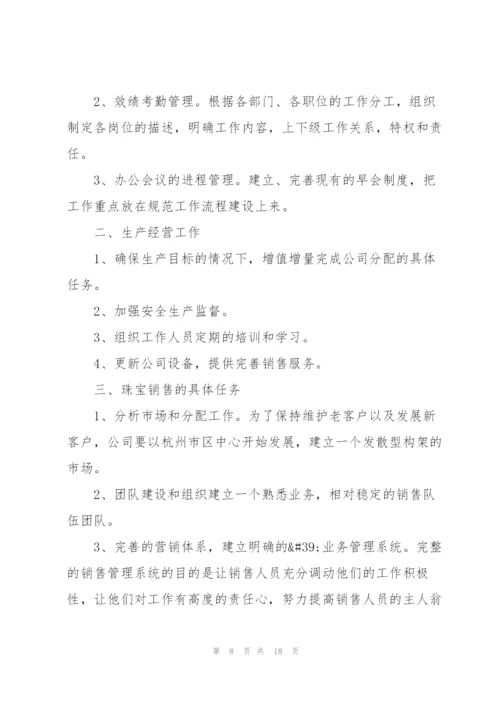 2、效绩考勤管理。根据各部门、各职位的工作分工，组织制定各岗位的描述，明确工作内容，上下级工作关系，特权和责任。

3、办公会议的进程管理。建立、完善现有的早会制度，把工作重点放在规范工作流程建设上来。

二、生产经营工作

1、确保生产目标的情况下，增值增量完成公司分配的具体任务。

2、加强安全生产监督。

3、组织工作人员定期的培训和学习。

4、更新公司设备，提供完善销售服务。

三、珠宝销售的具体任务

1、分析市场和分配工作。为了保持维护老客户以及发展新客户，公司要以杭州市区中心开始发展，建立一个发散型构架的市场。

2、团队建设和组织建立一个熟悉业务，相对稳定的销售队伍团队。

3、完善的营销体系，建立明确的&#39;业务管理系统。完整的销售管理系统的目的是让销售人员充分调动他们的工作积极性，让他们对工作有高度的责任心，努力提高销售人员的主人翁

第 8 页 共 18 页